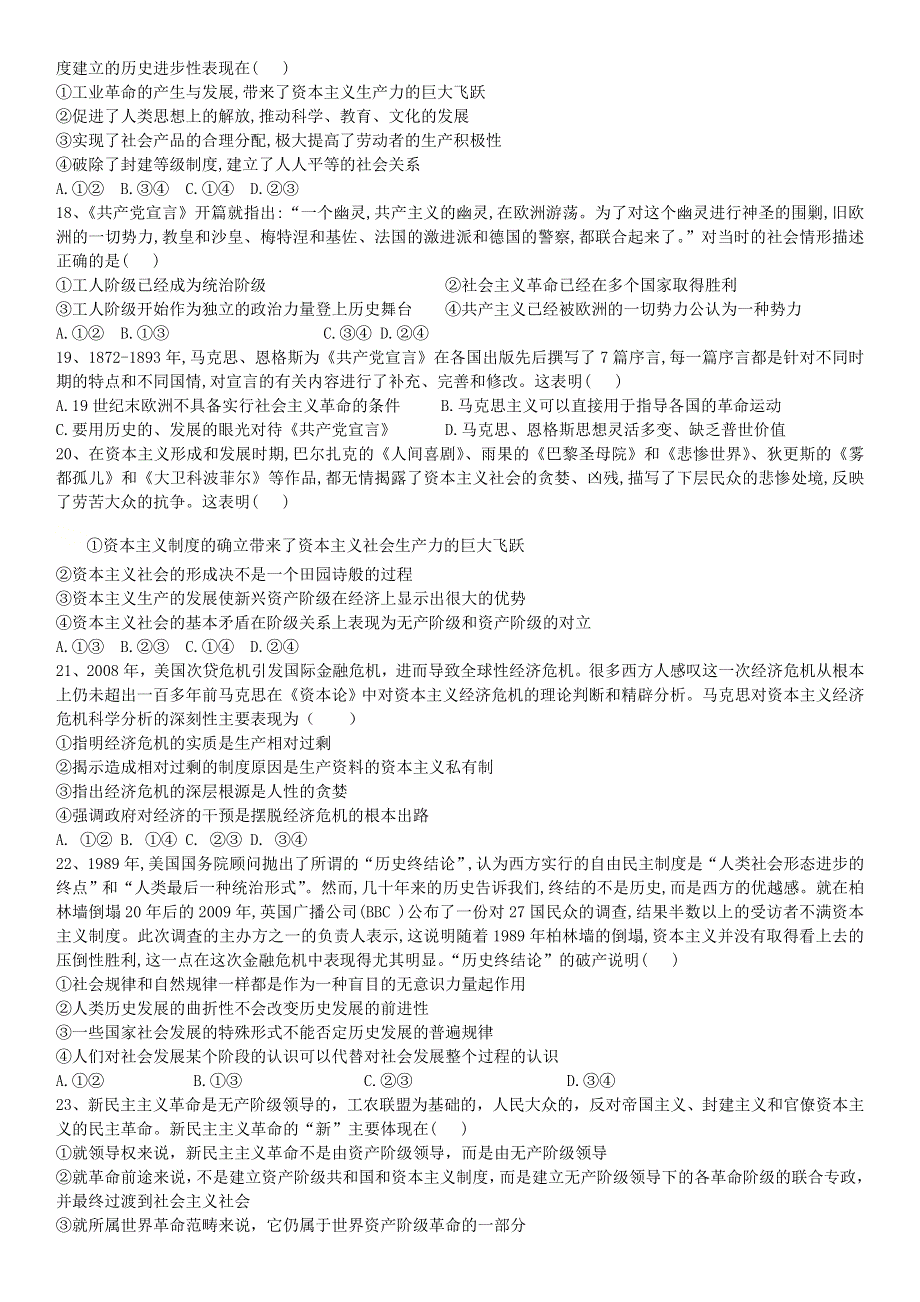 度建立的历史进步性表现在(　 )
①工业革命的产生与发展,带来了资本主义生产力的巨大飞跃
②促进了人类思想上的解放,推动科学、教育、文化的发展
③实现了社会产品的合理分配,极大提高了劳动者的生产积极性
④破除了封建等级制度,建立了人人平等的社会关系
A.①②　B.③④　C.①④　D.②③
18、《共产党宣言》开篇就指出:“一个幽灵,共产主义的幽灵,在欧洲游荡。为了对这个幽灵进行神圣的围剿,旧欧洲的一切势力,教皇和沙皇、梅特涅和基佐、法国的激进派和德国的警察,都联合起来了。”对当时的社会情形描述正确的是(　 )
①工人阶级已经成为统治阶级　②社会主义革命已经在多个国家取得胜利
③工人阶级开始作为独立的政治力量登上历史舞台　④共产主义已经被欧洲的一切势力公认为一种势力
A.①②　B.①③　C.③④　D.②④
19、1872-1893年,马克思、恩格斯为《共产党宣言》在各国出版先后撰写了7篇序言,每一篇序言都是针对不同时期的特点和不同国情,对宣言的有关内容进行了补充、完善和修改。这表明(　 )
A.19世纪末欧洲不具备实行社会主义革命的条件　B.马克思主义可以直接用于指导各国的革命运动
C.要用历史的、发展的眼光对待《共产党宣言》　D.马克思、恩格斯思想灵活多变、缺乏普世价值
20、在资本主义形成和发展时期,巴尔扎克的《人间喜剧》、雨果的《巴黎圣母院》和《悲惨世界》、狄更斯的《雾都孤儿》和《大卫科波菲尔》等作品,都无情揭露了资本主义社会的贪婪、凶残,描写了下层民众的悲惨处境,反映了劳苦大众的抗争。这表明(　 )

①资本主义制度的确立带来了资本主义社会生产力的巨大飞跃
②资本主义社会的形成决不是一个田园诗般的过程
③资本主义生产的发展使新兴资产阶级在经济上显示出很大的优势
④资本主义社会的基本矛盾在阶级关系上表现为无产阶级和资产阶级的对立
A.①③　B.②③　C.①④　D.②④
21、2008年,美国次贷危机引发国际金融危机,进而导致全球性经济危机。很多西方人感叹这一次经济危机从根本上仍未超出一百多年前马克思在《资本论》中对资本主义经济危机的理论判断和精辟分析。马克思对资本主义经济危机科学分析的深刻性主要表现为(　　)
①指明经济危机的实质是生产相对过剩
②揭示造成相对过剩的制度原因是生产资料的资本主义私有制
③指出经济危机的深层根源是人性的贪婪
④强调政府对经济的干预是摆脱经济危机的根本出路
A. ①② B. ①④ C. ②③ D. ③④
22、1989年,美国国务院顾问抛出了所谓的“历史终结论”,认为西方实行的自由民主制度是“人类社会形态进步的终点”和“人类最后一种统治形式”。然而,几十年来的历史告诉我们,终结的不是历史,而是西方的优越感。就在柏林墙倒塌20年后的2009年,英国广播公司(BBC )公布了一份对27国民众的调查,结果半数以上的受访者不满资本主义制度。此次调查的主办方之一的负责人表示,这说明随着1989年柏林墙的倒塌,资本主义并没有取得看上去的压倒性胜利,这一点在这次金融危机中表现得尤其明显。“历史终结论”的破产说明(　 )
①社会规律和自然规律一样都是作为一种盲目的无意识力量起作用
②人类历史发展的曲折性不会改变历史发展的前进性
③一些国家社会发展的特殊形式不能否定历史发展的普遍规律
④人们对社会发展某个阶段的认识可以代替对社会发展整个过程的认识
A.①②　B.①③　C.②③　D.③④
23、新民主主义革命是无产阶级领导的,工农联盟为基础的,人民大众的,反对帝国主义、封建主义和官僚资本主义的民主革命。新民主主义革命的“新”主要体现在(　 )
①就领导权来说,新民主主义革命不是由资产阶级领导,而是由无产阶级领导
②就革命前途来说,不是建立资产阶级共和国和资本主义制度,而是建立无产阶级领导下的各革命阶级的联合专政,并最终过渡到社会主义社会
③就所属世界革命范畴来说,它仍属于世界资产阶级革命的一部分